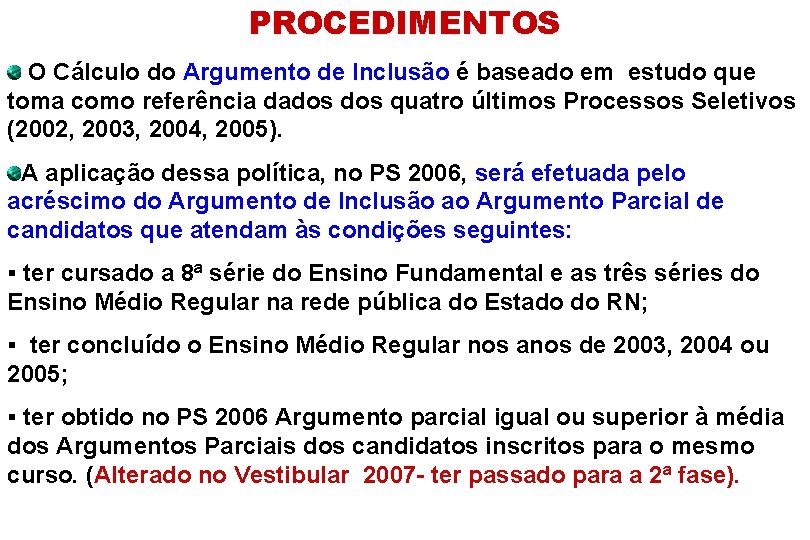 PROCEDIMENTOS

O Cálculo do Argumento de Inclusão é baseado em estudo que toma como referência dados dos quatro últimos Processos Seletivos (2002, 2003, 2004, 2005).

A aplicação dessa política, no PS 2006, será efetuada pelo acréscimo do Argumento de Inclusão ao Argumento Parcial de candidatos que atendam às condições seguintes:

▪ ter cursado a 8ª série do Ensino Fundamental e as três séries do Ensino Médio Regular na rede pública do Estado do RN;

▪ ter concluído o Ensino Médio Regular nos anos de 2003, 2004 ou 2005;

▪ ter obtido no PS 2006 Argumento parcial igual ou superior à média dos Argumentos Parciais dos candidatos inscritos para o mesmo curso. (Alterado no Vestibular 2007- ter passado para a 2ª fase).